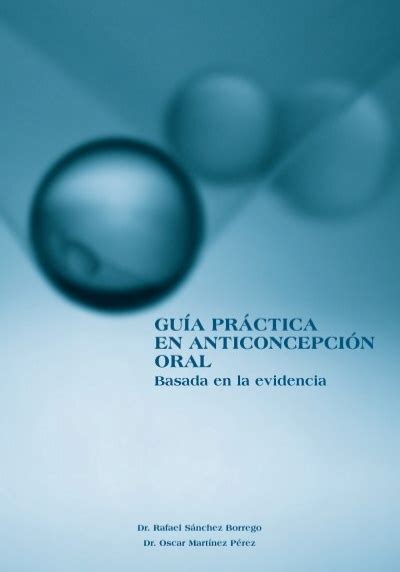 GUÍA PRÁCTICA
EN ANTICONCEPCIÓN
ORAL
Basada en la evidencia

Dr. Rafael Sánchez Borrego
Dr. Oscar Martínez Pérez